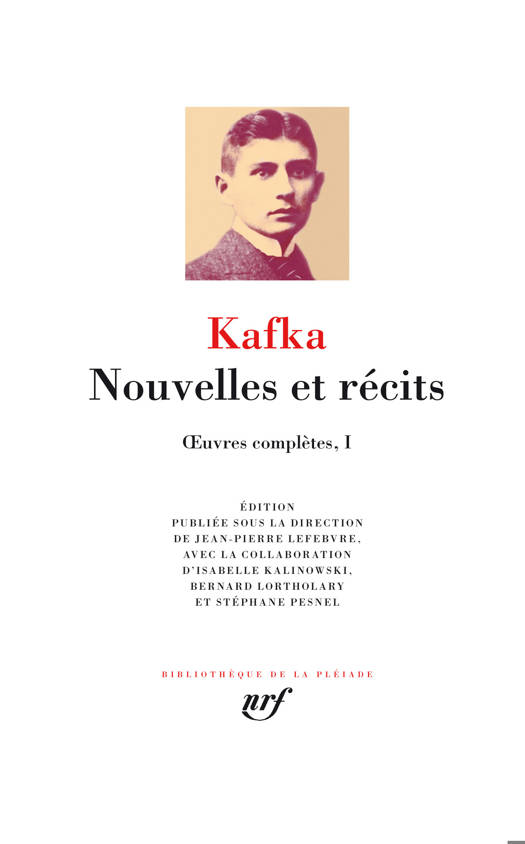 Kafka

Nouvelles et récits

Œuvres complètes, I

ÉDITION PUBLIÉE SOUS LA DIRECTION DE JEAN-PIERRE LEFEBVRE, AVEC LA COLLABORATION D'ISABELLE KALINOWSKI, BERNARD LORTHOLARY ET STÉPHANE PESNEL

BIBLIOTHÈQUE DE LA PLÉIADE

nrf